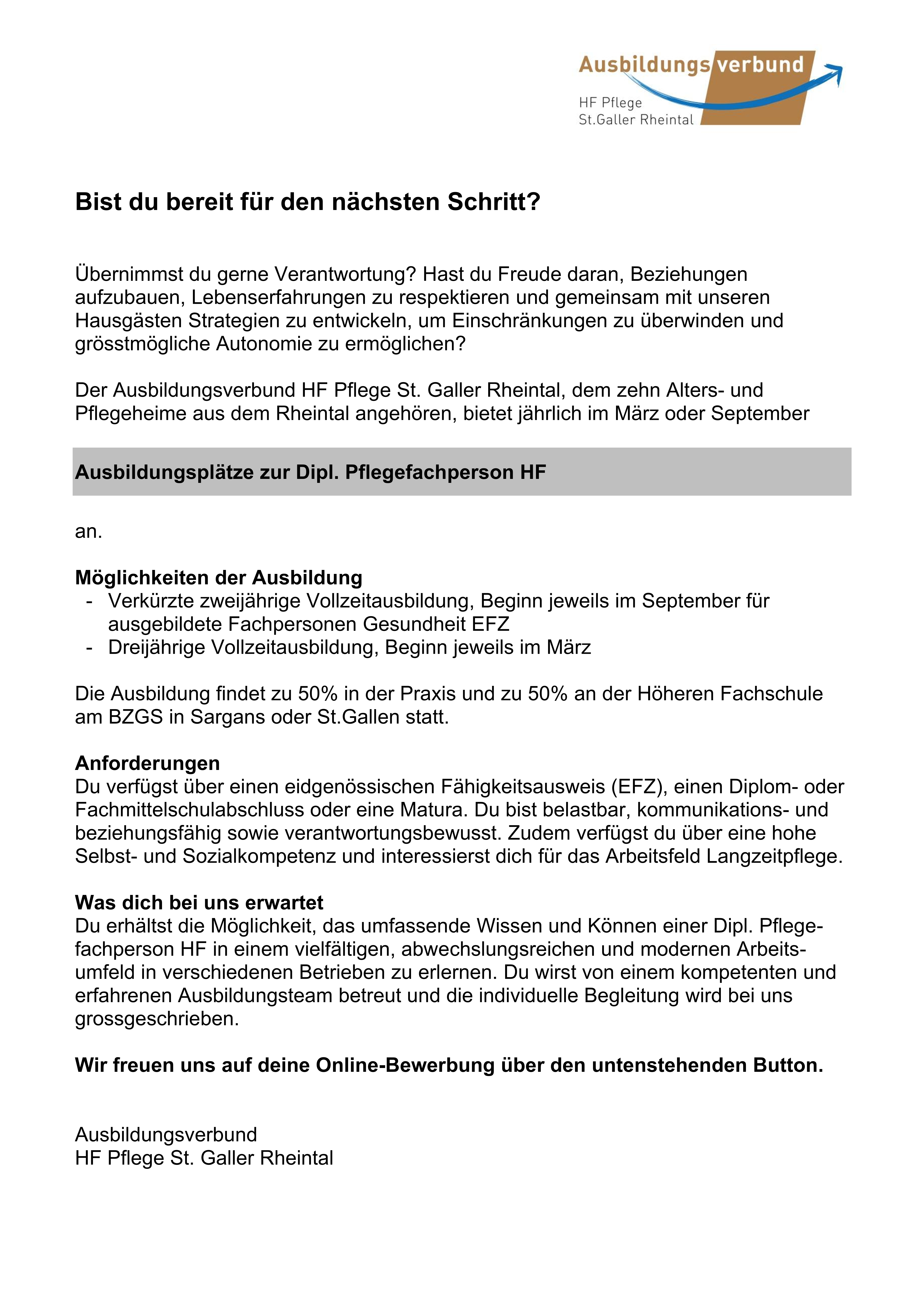 Ausbildungsverbund
HF Pflege
St.Galler Rheintal

Bist du bereit für den nächsten Schritt?

Übernimmst du gerne Verantwortung? Hast du Freude daran, Beziehungen aufzubauen, Lebenserfahrungen zu respektieren und gemeinsam mit unseren Hausgästen Strategien zu entwickeln, um Einschränkungen zu überwinden und grösstmögliche Autonomie zu ermöglichen?

Der Ausbildungsverbund HF Pflege St. Galler Rheintal, dem zehn Alters- und Pflegeheime aus dem Rheintal angehören, bietet jährlich im März oder September

Ausbildungsplätze zur Dipl. Pflegefachperson HF

an.

Möglichkeiten der Ausbildung
- Verkürzte zweijährige Vollzeitausbildung, Beginn jeweils im September für ausgebildete Fachpersonen Gesundheit EFZ
- Dreijährige Vollzeitausbildung, Beginn jeweils im März

Die Ausbildung findet zu 50% in der Praxis und zu 50% an der Höheren Fachschule am BZGS in Sargans oder St.Gallen statt.

Anforderungen
Du verfügst über einen eidgenössischen Fähigkeitsausweis (EFZ), einen Diplom- oder Fachmittelschulabschluss oder eine Matura. Du bist belastbar, kommunikations- und beziehungsfähig sowie verantwortungsbewusst. Zudem verfügst du über eine hohe Selbst- und Sozialkompetenz und interessierst dich für das Arbeitsfeld Langzeitpflege.

Was dich bei uns erwartet
Du erhältst die Möglichkeit, das umfassende Wissen und Können einer Dipl. Pflegefachperson HF in einem vielfältigen, abwechslungsreichen und modernen Arbeitsumfeld in verschiedenen Betrieben zu erlernen. Du wirst von einem kompetenten und erfahrenen Ausbildungsteam betreut und die individuelle Begleitung wird bei uns grossgeschrieben.

Wir freuen uns auf deine Online-Bewerbung über den untenstehenden Button.

Ausbildungsverbund
HF Pflege St. Galler Rheintal